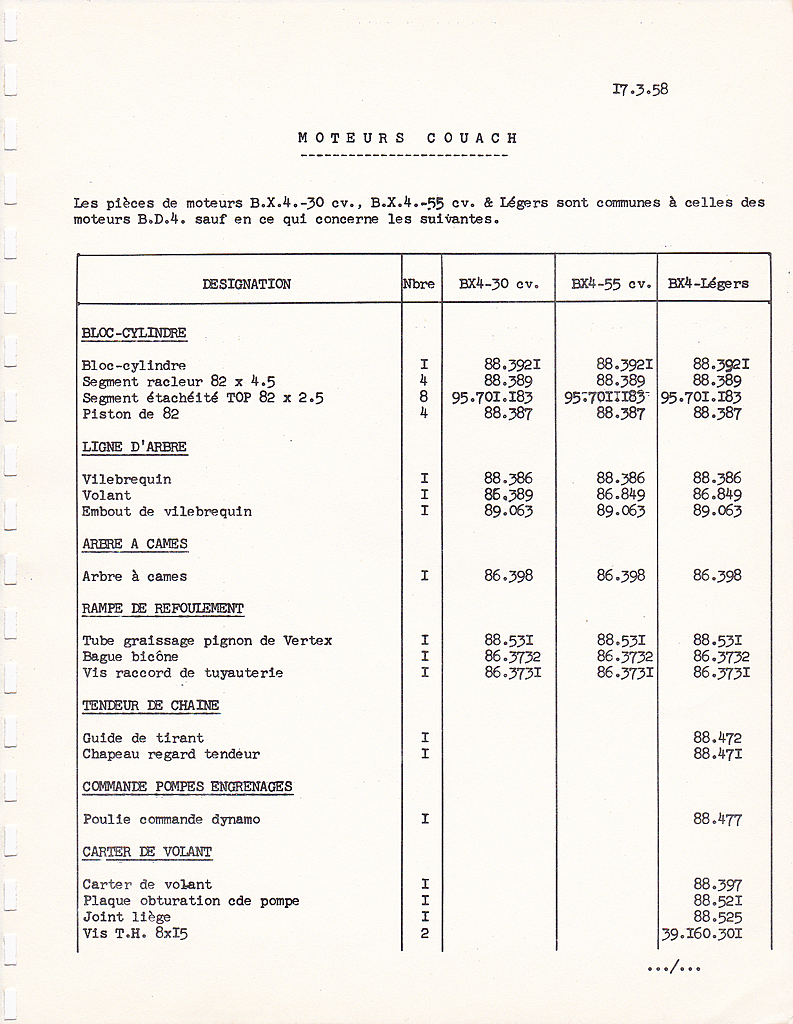 I7.3.58

MOTEURS COUACH

Les pièces de moteurs B.X.4.-30 cv., B.X.4.-55 cv. & Légers sont communes à celles des moteurs B.D.4. sauf en ce qui concerne les suivantes.

| DESIGNATION | Nbre | BX4-30 cv. | BX4-55 cv. | BX4-Légers |
|---|---|---|---|---|
| BLOC-CYLINDRE | | | | |
| Bloc-cylindre | I | 88.392I | 88.392I | 88.392I |
| Segment racleur 82 x 4.5 | 4 | 88.389 | 88.389 | 88.389 |
| Segment étachéité TOP 82 x 2.5 | 8 | 95.70I.I83 | 95.70I.I83 | 95.70I.I83 |
| Piston de 82 | 4 | 88.387 | 88.387 | 88.387 |
| LIGNE D'ARBRE | | | | |
| Vilebrequin | I | 88.386 | 88.386 | 88.386 |
| Volant | I | 86.389 | 86.849 | 86.849 |
| Embout de vilebrequin | I | 89.063 | 89.063 | 89.063 |
| ARBRE A CAMES | | | | |
| Arbre à cames | I | 86.398 | 86.398 | 86.398 |
| RAMPE DE REFOULEMENT | | | | |
| Tube graissage pignon de Vertex | I | 88.53I | 88.53I | 88.53I |
| Bague bicône | I | 86.3732 | 86.3732 | 86.3732 |
| Vis raccord de tuyauterie | I | 86.373I | 86.373I | 86.373I |
| TENDEUR DE CHAINE | | | | |
| Guide de tirant | I | | | 88.472 |
| Chapeau regard tendeur | I | | | 88.47I |
| COMMANDE POMPES ENGRENAGES | | | | |
| Poulie commande dynamo | I | | | 88.477 |
| CARTER DE VOLANT | | | | |
| Carter de volant | I | | | 88.397 |
| Plaque obturation cde pompe | I | | | 88.52I |
| Joint liège | I | | | 88.525 |
| Vis T.H. 8xI5 | 2 | | | 39.I60.30I |

.../...